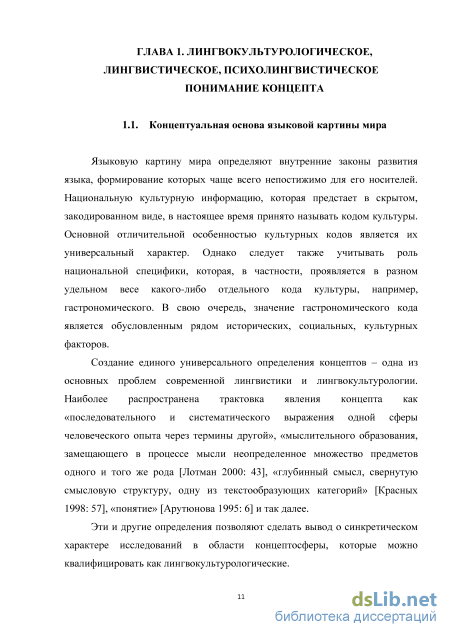 ГЛАВА 1. ЛИНГВОКУЛЬТУРОЛОГИЧЕСКОЕ, ЛИНГВИСТИЧЕСКОЕ, ПСИХОЛИНГВИСТИЧЕСКОЕ ПОНИМАНИЕ КОНЦЕПТА

1.1. Концептуальная основа языковой картины мира

Языковую картину мира определяют внутренние законы развития языка, формирование которых чаще всего непостижимо для его носителей. Национальную культурную информацию, которая предстает в скрытом, закодированном виде, в настоящее время принято называть кодом культуры. Основной отличительной особенностью культурных кодов является их универсальный характер. Однако следует также учитывать роль национальной специфики, которая, в частности, проявляется в разном удельном весе какого-либо отдельного кода культуры, например, гастрономического. В свою очередь, значение гастрономического кода является обусловленным рядом исторических, социальных, культурных факторов.

Создание единого универсального определения концептов – одна из основных проблем современной лингвистики и лингвокультурологии. Наиболее распространена трактовка явления концепта как «последовательного и систематического выражения одной сферы человеческого опыта через термины другой», «мыслительного образования, замещающего в процессе мысли неопределенное множество предметов одного и того же рода [Лотман 2000: 43], «глубинный смысл, свернутую смысловую структуру, одну из текстообразующих категорий» [Красных 1998: 57], «понятие» [Арутюнова 1995: 6] и так далее.

Эти и другие определения позволяют сделать вывод о синкретическом характере исследований в области концептосферы, которые можно квалифицировать как лингвокультурологические.

11

dsLib.net
библиотека диссертаций